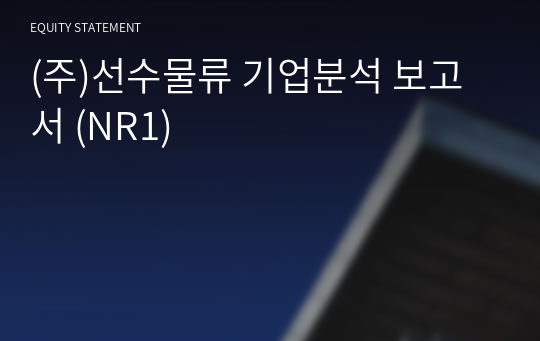 EQUITY STATEMENT

(주)선수물류 기업분석 보고서 (NR1)